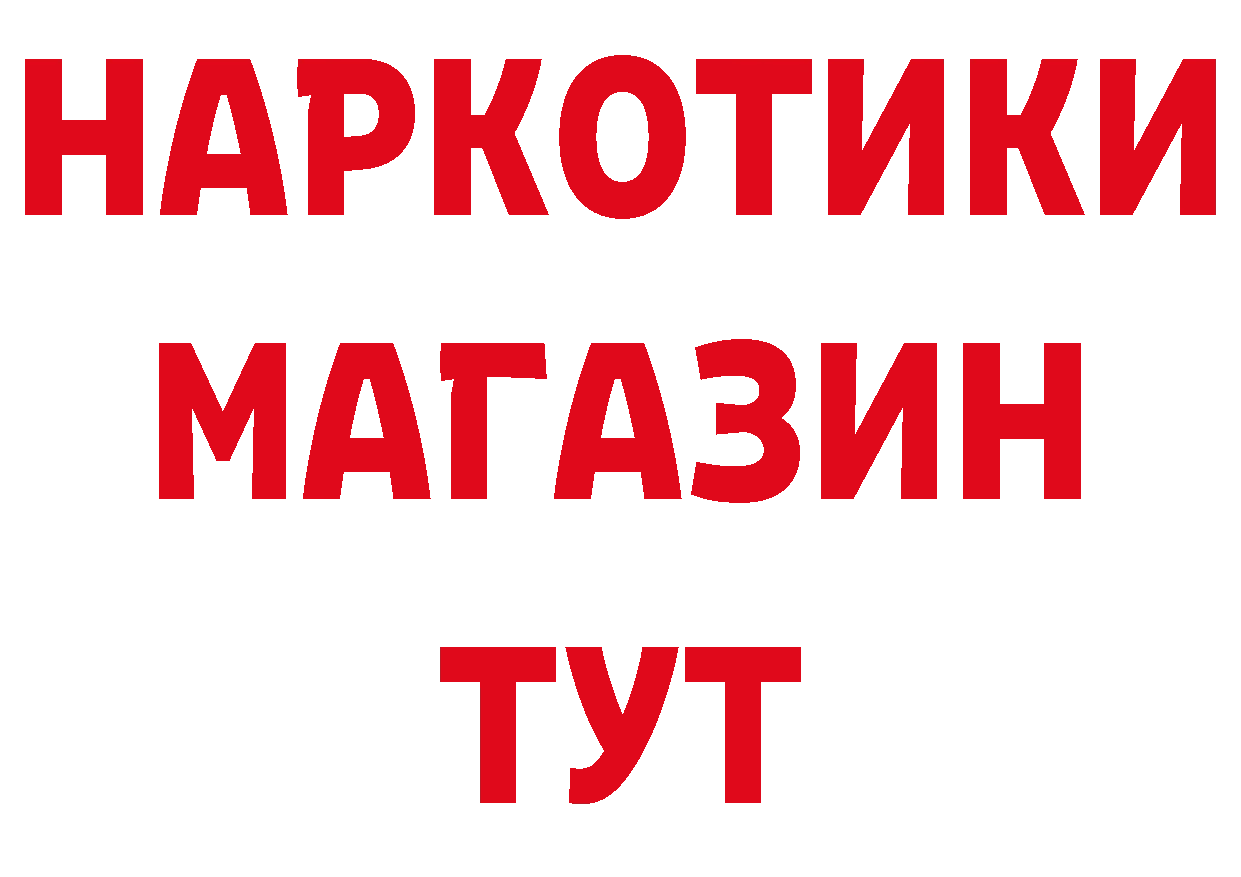 НАРКОТИКИ
МАГАЗИН
ТУТ